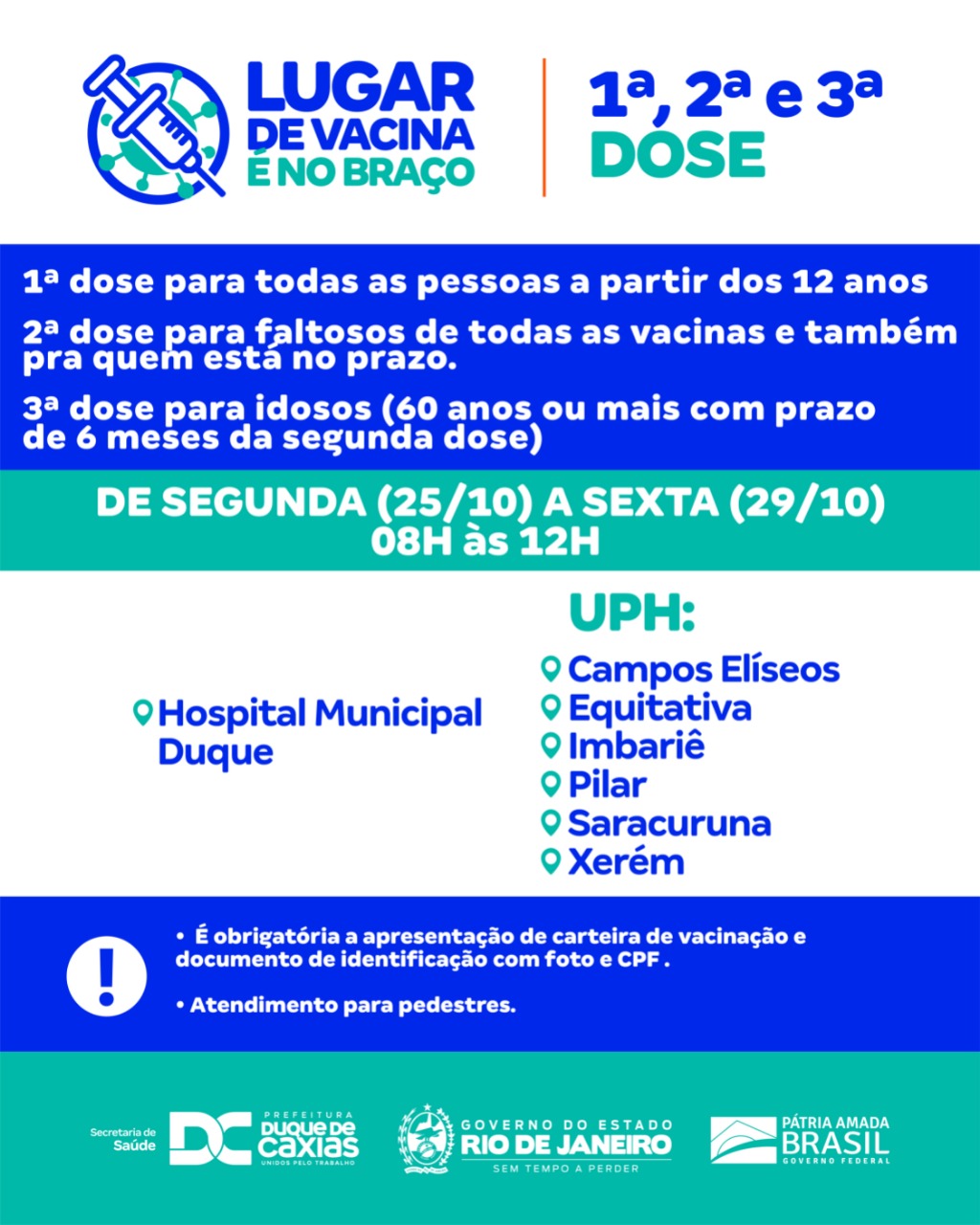 LUGAR DE VACINA É NO BRAÇO

1ª, 2ª e 3ª DOSE

1ª dose para todas as pessoas a partir dos 12 anos

2ª dose para faltosos de todas as vacinas e também pra quem está no prazo.

3ª dose para idosos (60 anos ou mais com prazo de 6 meses da segunda dose)

DE SEGUNDA (25/10) A SEXTA (29/10)
08H às 12H

Hospital Municipal Duque

UPH:
Campos Elíseos
Equitativa
Imbariê
Pilar
Saracuruna
Xerém

!

• É obrigatória a apresentação de carteira de vacinação e documento de identificação com foto e CPF .

• Atendimento para pedestres.

Secretaria de Saúde
DC PREFEITURA DUQUE DE CAXIAS UNIDOS PELO TRABALHO

GOVERNO DO ESTADO RIO DE JANEIRO SEM TEMPO A PERDER

PÁTRIA AMADA BRASIL GOVERNO FEDERAL